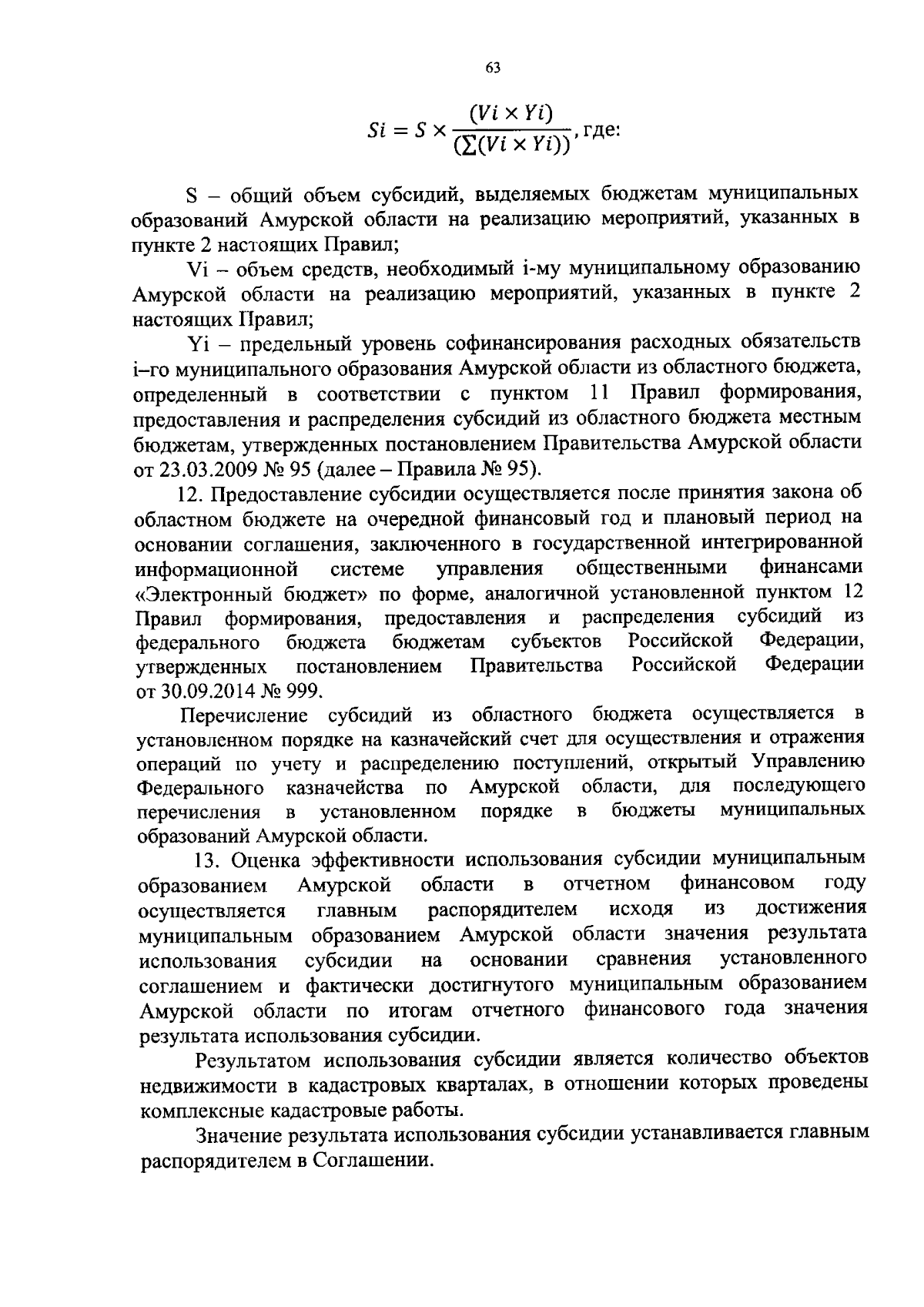 63

$Si = S \times \frac{(Vi \times Yi)}{(\sum(Vi \times Yi))}$, где:

S – общий объем субсидий, выделяемых бюджетам муниципальных образований Амурской области на реализацию мероприятий, указанных в пункте 2 настоящих Правил;

Vi – объем средств, необходимый i-му муниципальному образованию Амурской области на реализацию мероприятий, указанных в пункте 2 настоящих Правил;

Yi – предельный уровень софинансирования расходных обязательств i–го муниципального образования Амурской области из областного бюджета, определенный в соответствии с пунктом 11 Правил формирования, предоставления и распределения субсидий из областного бюджета местным бюджетам, утвержденных постановлением Правительства Амурской области от 23.03.2009 № 95 (далее – Правила № 95).

12. Предоставление субсидии осуществляется после принятия закона об областном бюджете на очередной финансовый год и плановый период на основании соглашения, заключенного в государственной интегрированной информационной системе управления общественными финансами «Электронный бюджет» по форме, аналогичной установленной пунктом 12 Правил формирования, предоставления и распределения субсидий из федерального бюджета бюджетам субъектов Российской Федерации, утвержденных постановлением Правительства Российской Федерации от 30.09.2014 № 999.

Перечисление субсидий из областного бюджета осуществляется в установленном порядке на казначейский счет для осуществления и отражения операций по учету и распределению поступлений, открытый Управлению Федерального казначейства по Амурской области, для последующего перечисления в установленном порядке в бюджеты муниципальных образований Амурской области.

13. Оценка эффективности использования субсидии муниципальным образованием Амурской области в отчетном финансовом году осуществляется главным распорядителем исходя из достижения муниципальным образованием Амурской области значения результата использования субсидии на основании сравнения установленного соглашением и фактически достигнутого муниципальным образованием Амурской области по итогам отчетного финансового года значения результата использования субсидии.

Результатом использования субсидии является количество объектов недвижимости в кадастровых кварталах, в отношении которых проведены комплексные кадастровые работы.

Значение результата использования субсидии устанавливается главным распорядителем в Соглашении.